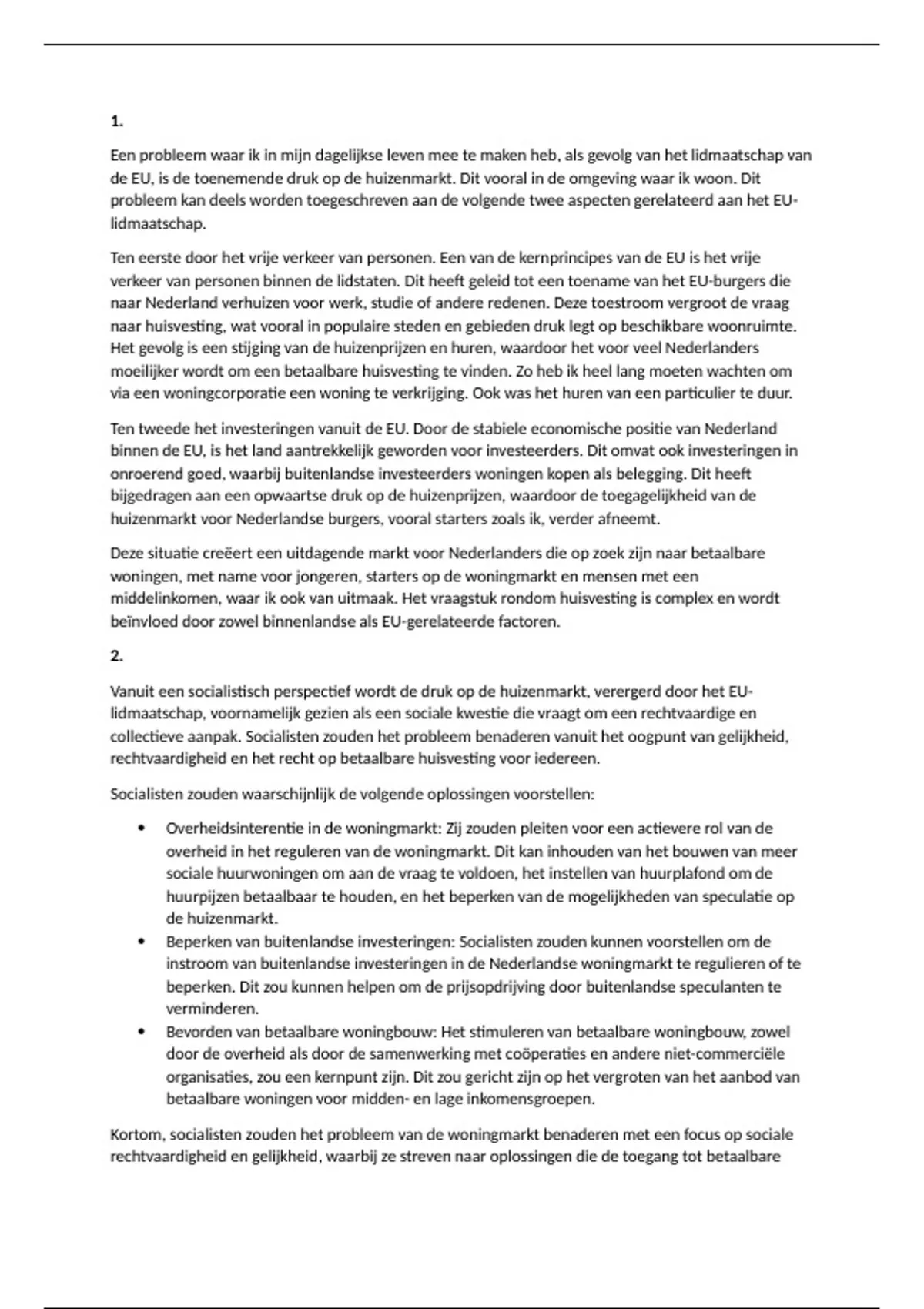 1.

Een probleem waar ik in mijn dagelijkse leven mee te maken heb, als gevolg van het lidmaatschap van de EU, is de toenemende druk op de huizenmarkt. Dit vooral in de omgeving waar ik woon. Dit probleem kan deels worden toegeschreven aan de volgende twee aspecten gerelateerd aan het EU-lidmaatschap.

Ten eerste door het vrije verkeer van personen. Een van de kernprincipes van de EU is het vrije verkeer van personen binnen de lidstaten. Dit heeft geleid tot een toename van het EU-burgers die naar Nederland verhuizen voor werk, studie of andere redenen. Deze toestroom vergroot de vraag naar huisvesting, wat vooral in populaire steden en gebieden druk legt op beschikbare woonruimte. Het gevolg is een stijging van de huizenprijzen en huren, waardoor het voor veel Nederlanders moeilijker wordt om een betaalbare huisvesting te vinden. Zo heb ik heel lang moeten wachten om via een woningcorporatie een woning te verkrijging. Ook was het huren van een particulier te duur.

Ten tweede het investeringen vanuit de EU. Door de stabiele economische positie van Nederland binnen de EU, is het land aantrekkelijk geworden voor investeerders. Dit omvat ook investeringen in onroerend goed, waarbij buitenlandse investeerders woningen kopen als belegging. Dit heeft bijgedragen aan een opwaartse druk op de huizenprijzen, waardoor de toegagelijkheid van de huizenmarkt voor Nederlandse burgers, vooral starters zoals ik, verder afneemt.

Deze situatie creëert een uitdagende markt voor Nederlanders die op zoek zijn naar betaalbare woningen, met name voor jongeren, starters op de woningmarkt en mensen met een middelinkomen, waar ik ook van uitmaak. Het vraagstuk rondom huisvesting is complex en wordt beïnvloed door zowel binnenlandse als EU-gerelateerde factoren.

2.

Vanuit een socialistisch perspectief wordt de druk op de huizenmarkt, verergerd door het EU-lidmaatschap, voornamelijk gezien als een sociale kwestie die vraagt om een rechtvaardige en collectieve aanpak. Socialisten zouden het probleem benaderen vanuit het oogpunt van gelijkheid, rechtvaardigheid en het recht op betaalbare huisvesting voor iedereen.

Socialisten zouden waarschijnlijk de volgende oplossingen voorstellen:

• Overheidsinterentie in de woningmarkt: Zij zouden pleiten voor een actievere rol van de overheid in het reguleren van de woningmarkt. Dit kan inhouden van het bouwen van meer sociale huurwoningen om aan de vraag te voldoen, het instellen van huurplafond om de huurpijzen betaalbaar te houden, en het beperken van de mogelijkheden van speculatie op de huizenmarkt.
• Beperken van buitenlandse investeringen: Socialisten zouden kunnen voorstellen om de instroom van buitenlandse investeringen in de Nederlandse woningmarkt te regulieren of te beperken. Dit zou kunnen helpen om de prijsopdrijving door buitenlandse speculanten te verminderen.
• Bevorden van betaalbare woningbouw: Het stimuleren van betaalbare woningbouw, zowel door de overheid als door de samenwerking met coöperaties en andere niet-commerciële organisaties, zou een kernpunt zijn. Dit zou gericht zijn op het vergroten van het aanbod van betaalbare woningen voor midden- en lage inkomensgroepen.

Kortom, socialisten zouden het probleem van de woningmarkt benaderen met een focus op sociale rechtvaardigheid en gelijkheid, waarbij ze streven naar oplossingen die de toegang tot betaalbare